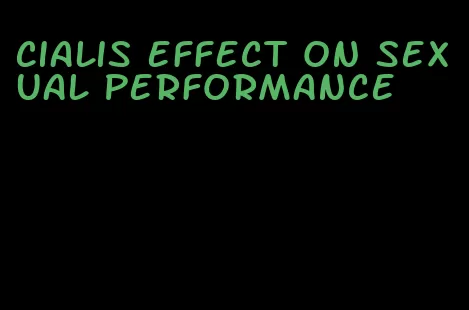 CIALIS EFFECT ON SEXUAL PERFORMANCE